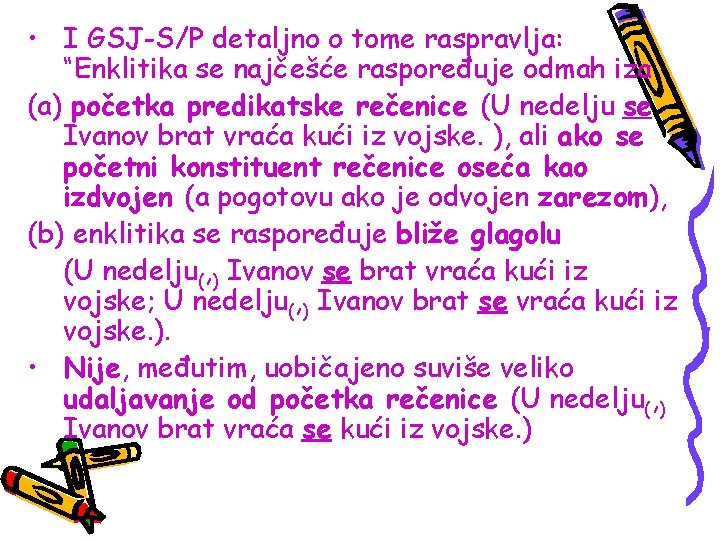 • I GSJ-S/P detaljno o tome raspravlja: “Enklitika se najčešće raspoređuje odmah iza

(a) početka predikatske rečenice (U nedelju se Ivanov brat vraća kući iz vojske. ), ali ako se početni konstituent rečenice oseća kao izdvojen (a pogotovu ako je odvojen zarezom),

(b) enklitika se raspoređuje bliže glagolu

(U nedelju$_{(,)}$ Ivanov se brat vraća kući iz vojske; U nedelju$_{(,)}$ Ivanov brat se vraća kući iz vojske.).

• Nije, međutim, uobičajeno suviše veliko udaljavanje od početka rečenice (U nedelju$_{(,)}$ Ivanov brat vraća se kući iz vojske.)